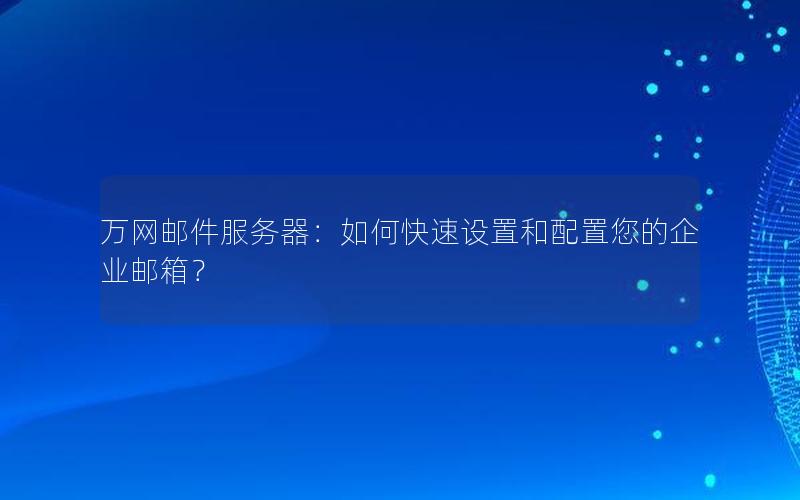 万网邮件服务器：如何快速设置和配置您的企业邮箱？